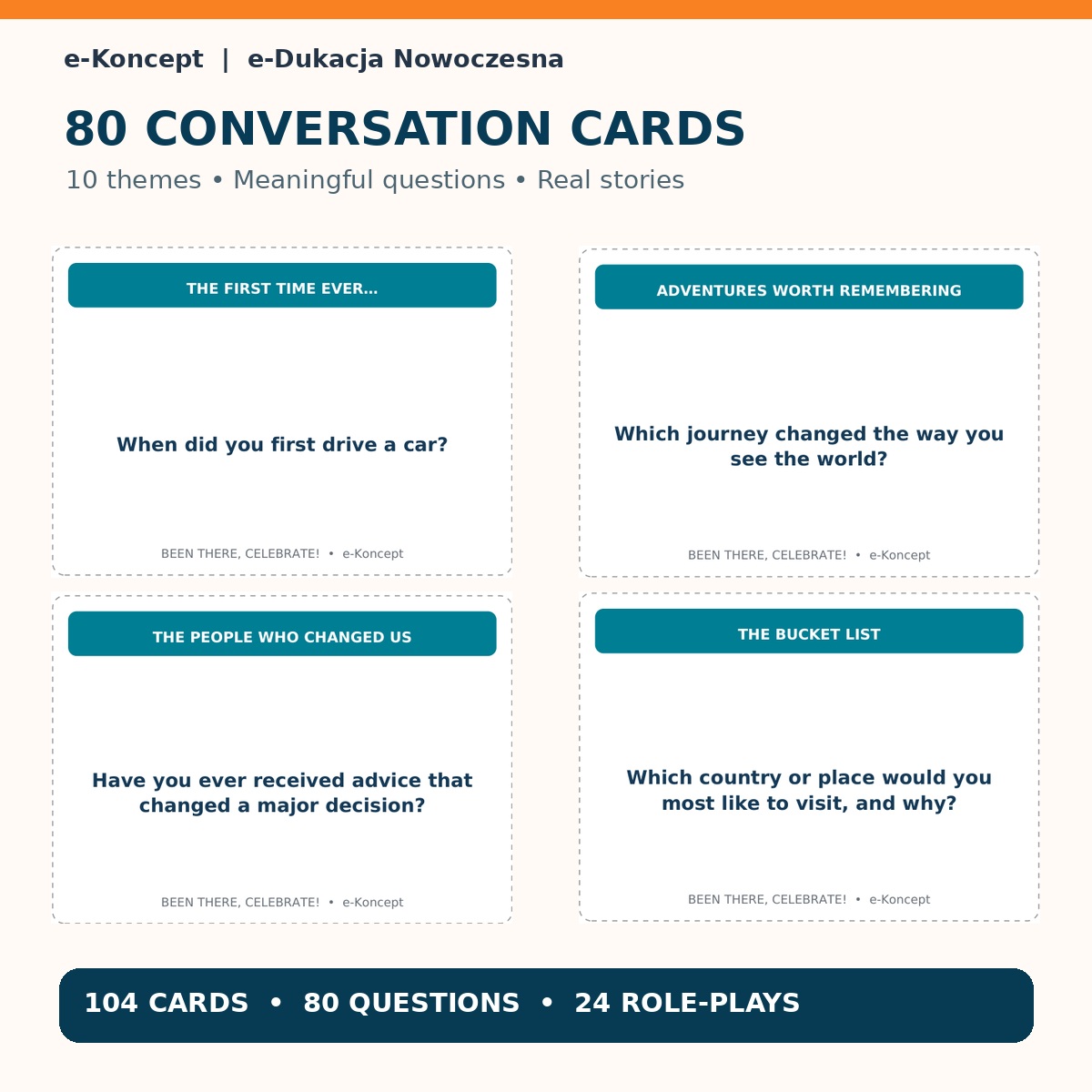 e-Koncept | e-Dukacja Nowoczesna

80 CONVERSATION CARDS

10 themes • Meaningful questions • Real stories

THE FIRST TIME EVER...

When did you first drive a car?

BEEN THERE, CELEBRATE! • e-Koncept

THE PEOPLE WHO CHANGED US

Have you ever received advice that changed a major decision?

BEEN THERE, CELEBRATE! • e-Koncept

ADVENTURES WORTH REMEMBERING

Which journey changed the way you see the world?

BEEN THERE, CELEBRATE! • e-Koncept

THE BUCKET LIST

Which country or place would you most like to visit, and why?

BEEN THERE, CELEBRATE! • e-Koncept

104 CARDS • 80 QUESTIONS • 24 ROLE-PLAYS